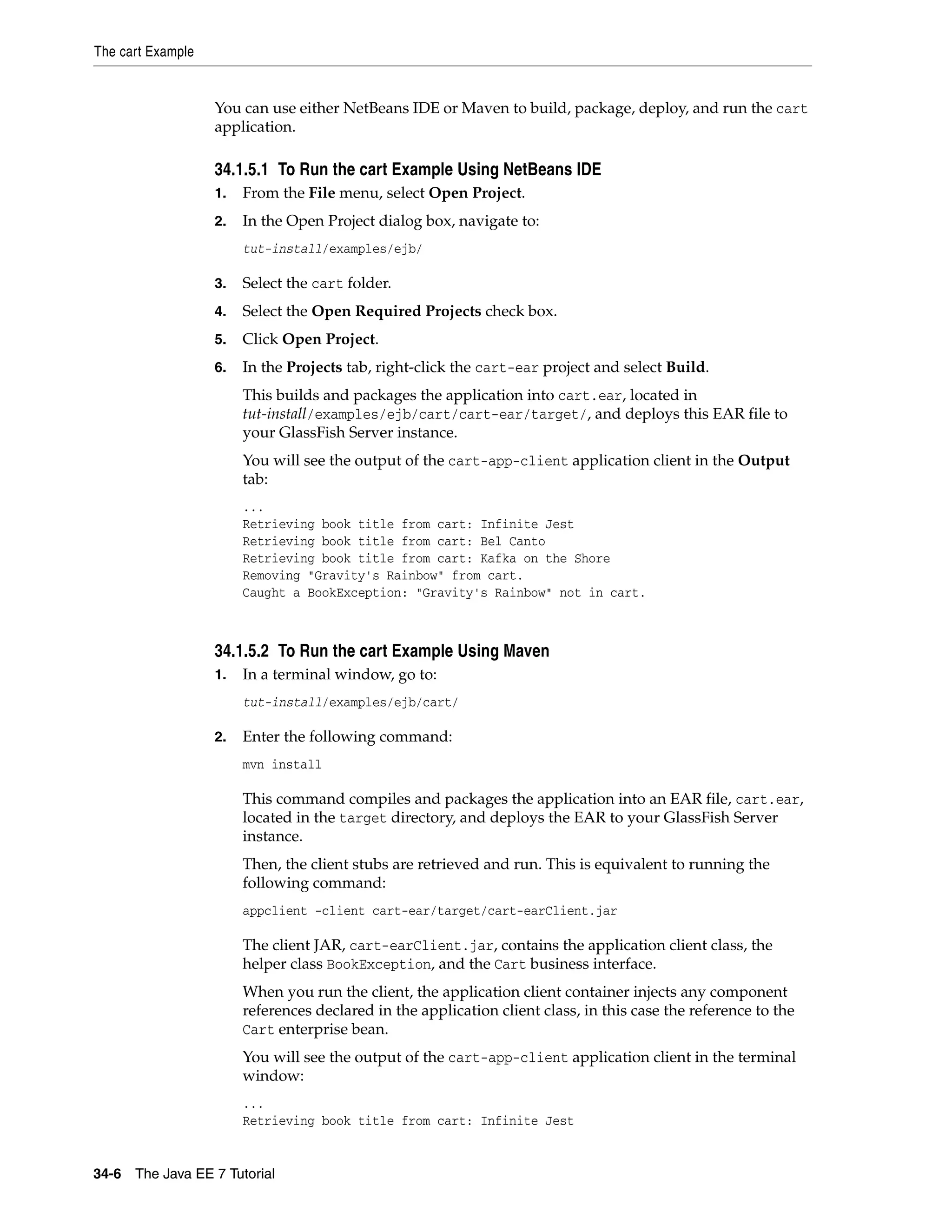 The cart Example

You can use either NetBeans IDE or Maven to build, package, deploy, and run the cart application.

34.1.5.1 To Run the cart Example Using NetBeans IDE

1. From the File menu, select Open Project.

2. In the Open Project dialog box, navigate to:

tut-install/examples/ejb/

3. Select the cart folder.

4. Select the Open Required Projects check box.

5. Click Open Project.

6. In the Projects tab, right-click the cart-ear project and select Build.

This builds and packages the application into cart.ear, located in tut-install/examples/ejb/cart/cart-ear/target/, and deploys this EAR file to your GlassFish Server instance.

You will see the output of the cart-app-client application client in the Output tab:

...
Retrieving book title from cart: Infinite Jest
Retrieving book title from cart: Bel Canto
Retrieving book title from cart: Kafka on the Shore
Removing "Gravity's Rainbow" from cart.
Caught a BookException: "Gravity's Rainbow" not in cart.

34.1.5.2 To Run the cart Example Using Maven

1. In a terminal window, go to:

tut-install/examples/ejb/cart/

2. Enter the following command:

mvn install

This command compiles and packages the application into an EAR file, cart.ear, located in the target directory, and deploys the EAR to your GlassFish Server instance.

Then, the client stubs are retrieved and run. This is equivalent to running the following command:

appclient -client cart-ear/target/cart-earClient.jar

The client JAR, cart-earClient.jar, contains the application client class, the helper class BookException, and the Cart business interface.

When you run the client, the application client container injects any component references declared in the application client class, in this case the reference to the Cart enterprise bean.

You will see the output of the cart-app-client application client in the terminal window:

...
Retrieving book title from cart: Infinite Jest

34-6 The Java EE 7 Tutorial